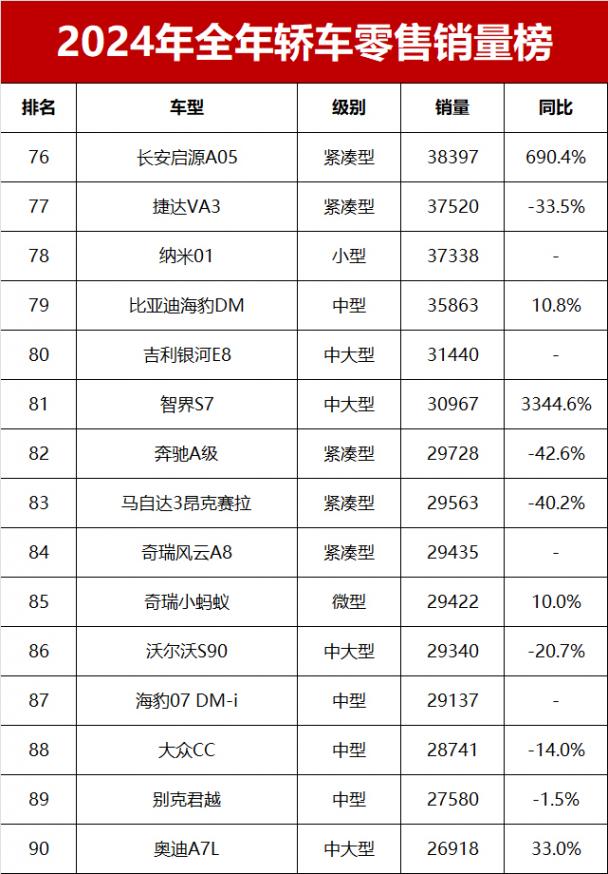 2024年全年轿车零售销量榜

| 排名 | 车型 | 级别 | 销量 | 同比 |
|---|---|---|---|---|
| 76 | 长安启源A05 | 紧凑型 | 38397 | 690.4% |
| 77 | 捷达VA3 | 紧凑型 | 37520 | -33.5% |
| 78 | 纳米01 | 小型 | 37338 | - |
| 79 | 比亚迪海豹DM | 中型 | 35863 | 10.8% |
| 80 | 吉利银河E8 | 中大型 | 31440 | - |
| 81 | 智界S7 | 中大型 | 30967 | 3344.6% |
| 82 | 奔驰A级 | 紧凑型 | 29728 | -42.6% |
| 83 | 马自达3昂克赛拉 | 紧凑型 | 29563 | -40.2% |
| 84 | 奇瑞风云A8 | 紧凑型 | 29435 | - |
| 85 | 奇瑞小蚂蚁 | 微型 | 29422 | 10.0% |
| 86 | 沃尔沃S90 | 中大型 | 29340 | -20.7% |
| 87 | 海豹07 DM-i | 中型 | 29137 | - |
| 88 | 大众CC | 中型 | 28741 | -14.0% |
| 89 | 别克君越 | 中型 | 27580 | -1.5% |
| 90 | 奥迪A7L | 中大型 | 26918 | 33.0% |